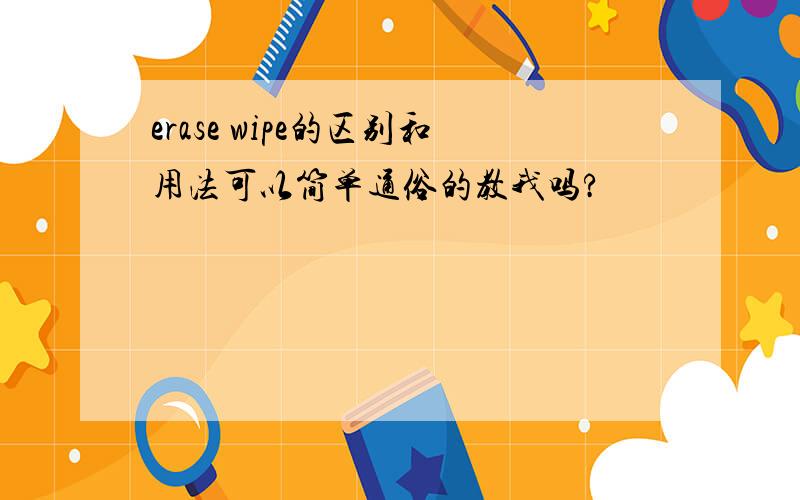 erase wipe的区别和用法可以简单通俗的教我吗?